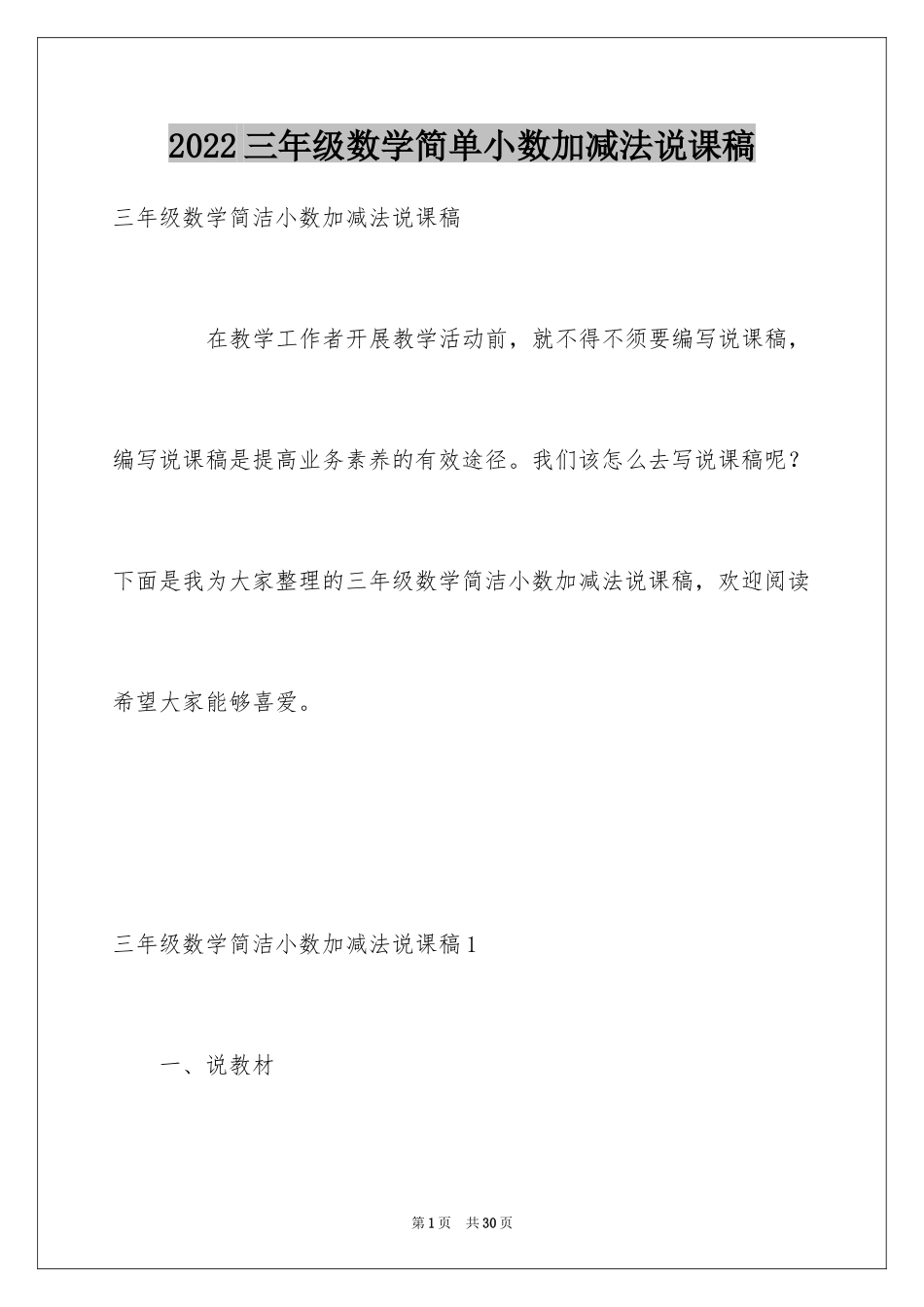 2022三年级数学简单小数加减法说课稿

三年级数学简洁小数加减法说课稿

在教学工作者开展教学活动前，就不得不须要编写说课稿，编写说课稿是提高业务素养的有效途径。我们该怎么去写说课稿呢？下面是我为大家整理的三年级数学简洁小数加减法说课稿，欢迎阅读希望大家能够喜爱。

三年级数学简洁小数加减法说课稿1

一、说教材

第1页　共30页